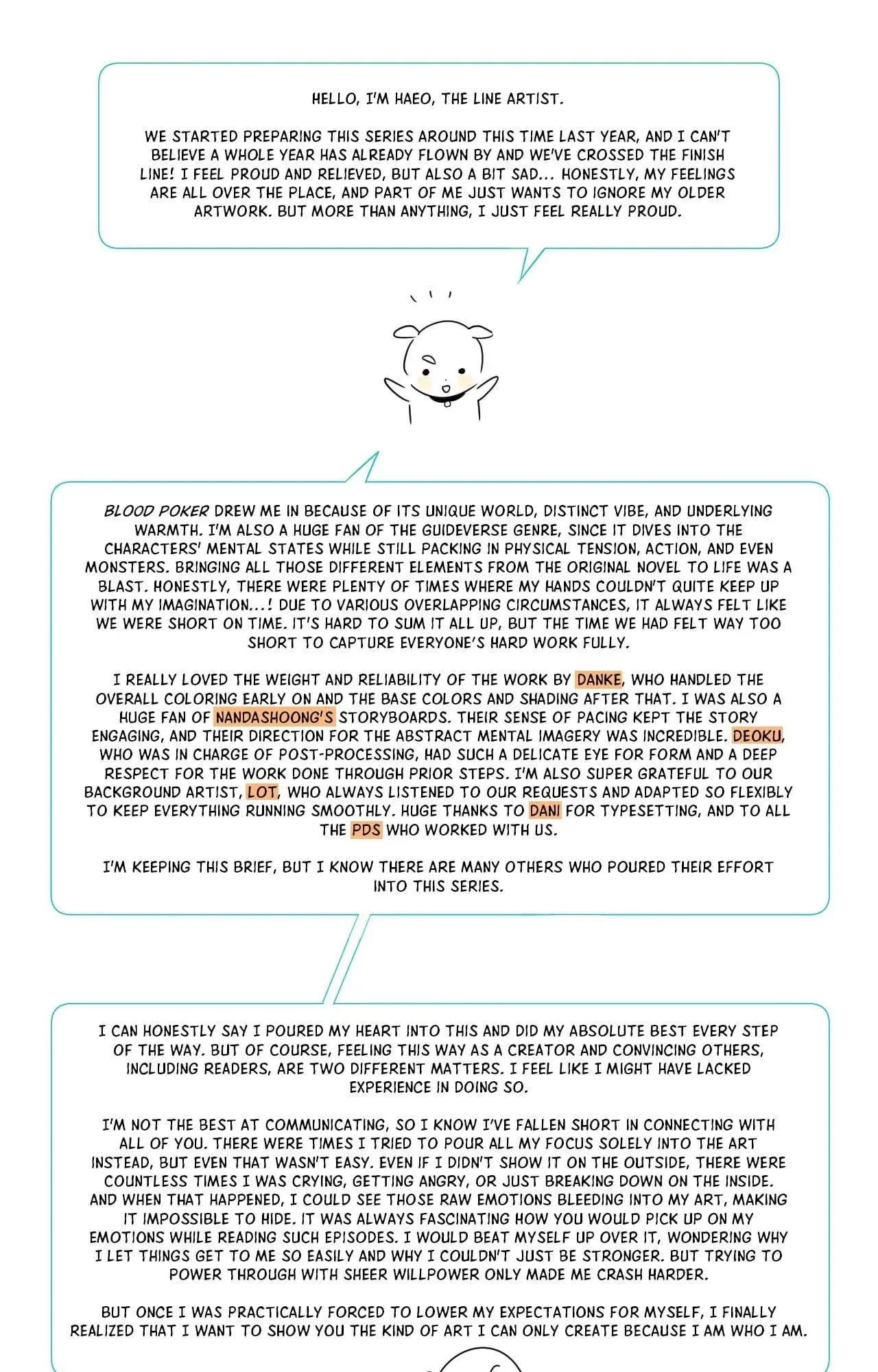 HELLO, I'M HAEO, THE LINE ARTIST.

WE STARTED PREPARING THIS SERIES AROUND THIS TIME LAST YEAR, AND I CAN'T BELIEVE A WHOLE YEAR HAS ALREADY FLOWN BY AND WE'VE CROSSED THE FINISH LINE! I FEEL PROUD AND RELIEVED, BUT ALSO A BIT SAD... HONESTLY, MY FEELINGS ARE ALL OVER THE PLACE, AND PART OF ME JUST WANTS TO IGNORE MY OLDER ARTWORK. BUT MORE THAN ANYTHING, I JUST FEEL REALLY PROUD.

BLOOD POKER DREW ME IN BECAUSE OF ITS UNIQUE WORLD, DISTINCT VIBE, AND UNDERLYING WARMTH. I'M ALSO A HUGE FAN OF THE GUIDEVERSE GENRE, SINCE IT DIVES INTO THE CHARACTERS' MENTAL STATES WHILE STILL PACKING IN PHYSICAL TENSION, ACTION, AND EVEN MONSTERS. BRINGING ALL THOSE DIFFERENT ELEMENTS FROM THE ORIGINAL NOVEL TO LIFE WAS A BLAST. HONESTLY, THERE WERE PLENTY OF TIMES WHERE MY HANDS COULDN'T QUITE KEEP UP WITH MY IMAGINATION...! DUE TO VARIOUS OVERLAPPING CIRCUMSTANCES, IT ALWAYS FELT LIKE WE WERE SHORT ON TIME. IT'S HARD TO SUM IT ALL UP, BUT THE TIME WE HAD FELT WAY TOO SHORT TO CAPTURE EVERYONE'S HARD WORK FULLY.

I REALLY LOVED THE WEIGHT AND RELIABILITY OF THE WORK BY DANKE, WHO HANDLED THE OVERALL COLORING EARLY ON AND THE BASE COLORS AND SHADING AFTER THAT. I WAS ALSO A HUGE FAN OF NANDASHOONG'S STORYBOARDS. THEIR SENSE OF PACING KEPT THE STORY ENGAGING, AND THEIR DIRECTION FOR THE ABSTRACT MENTAL IMAGERY WAS INCREDIBLE. DEOKU, WHO WAS IN CHARGE OF POST-PROCESSING, HAD SUCH A DELICATE EYE FOR FORM AND A DEEP RESPECT FOR THE WORK DONE THROUGH PRIOR STEPS. I'M ALSO SUPER GRATEFUL TO OUR BACKGROUND ARTIST, LOT, WHO ALWAYS LISTENED TO OUR REQUESTS AND ADAPTED SO FLEXIBLY TO KEEP EVERYTHING RUNNING SMOOTHLY. HUGE THANKS TO DANI FOR TYPESETTING, AND TO ALL THE PDS WHO WORKED WITH US.

I'M KEEPING THIS BRIEF, BUT I KNOW THERE ARE MANY OTHERS WHO POURED THEIR EFFORT INTO THIS SERIES.

I CAN HONESTLY SAY I POURED MY HEART INTO THIS AND DID MY ABSOLUTE BEST EVERY STEP OF THE WAY. BUT OF COURSE, FEELING THIS WAY AS A CREATOR AND CONVINCING OTHERS, INCLUDING READERS, ARE TWO DIFFERENT MATTERS. I FEEL LIKE I MIGHT HAVE LACKED EXPERIENCE IN DOING SO.

I'M NOT THE BEST AT COMMUNICATING, SO I KNOW I'VE FALLEN SHORT IN CONNECTING WITH ALL OF YOU. THERE WERE TIMES I TRIED TO POUR ALL MY FOCUS SOLELY INTO THE ART INSTEAD, BUT EVEN THAT WASN'T EASY. EVEN IF I DIDN'T SHOW IT ON THE OUTSIDE, THERE WERE COUNTLESS TIMES I WAS CRYING, GETTING ANGRY, OR JUST BREAKING DOWN ON THE INSIDE. AND WHEN THAT HAPPENED, I COULD SEE THOSE RAW EMOTIONS BLEEDING INTO MY ART, MAKING IT IMPOSSIBLE TO HIDE. IT WAS ALWAYS FASCINATING HOW YOU WOULD PICK UP ON MY EMOTIONS WHILE READING SUCH EPISODES. I WOULD BEAT MYSELF UP OVER IT, WONDERING WHY I LET THINGS GET TO ME SO EASILY AND WHY I COULDN'T JUST BE STRONGER. BUT TRYING TO POWER THROUGH WITH SHEER WILLPOWER ONLY MADE ME CRASH HARDER.

BUT ONCE I WAS PRACTICALLY FORCED TO LOWER MY EXPECTATIONS FOR MYSELF, I FINALLY REALIZED THAT I WANT TO SHOW YOU THE KIND OF ART I CAN ONLY CREATE BECAUSE I AM WHO I AM.